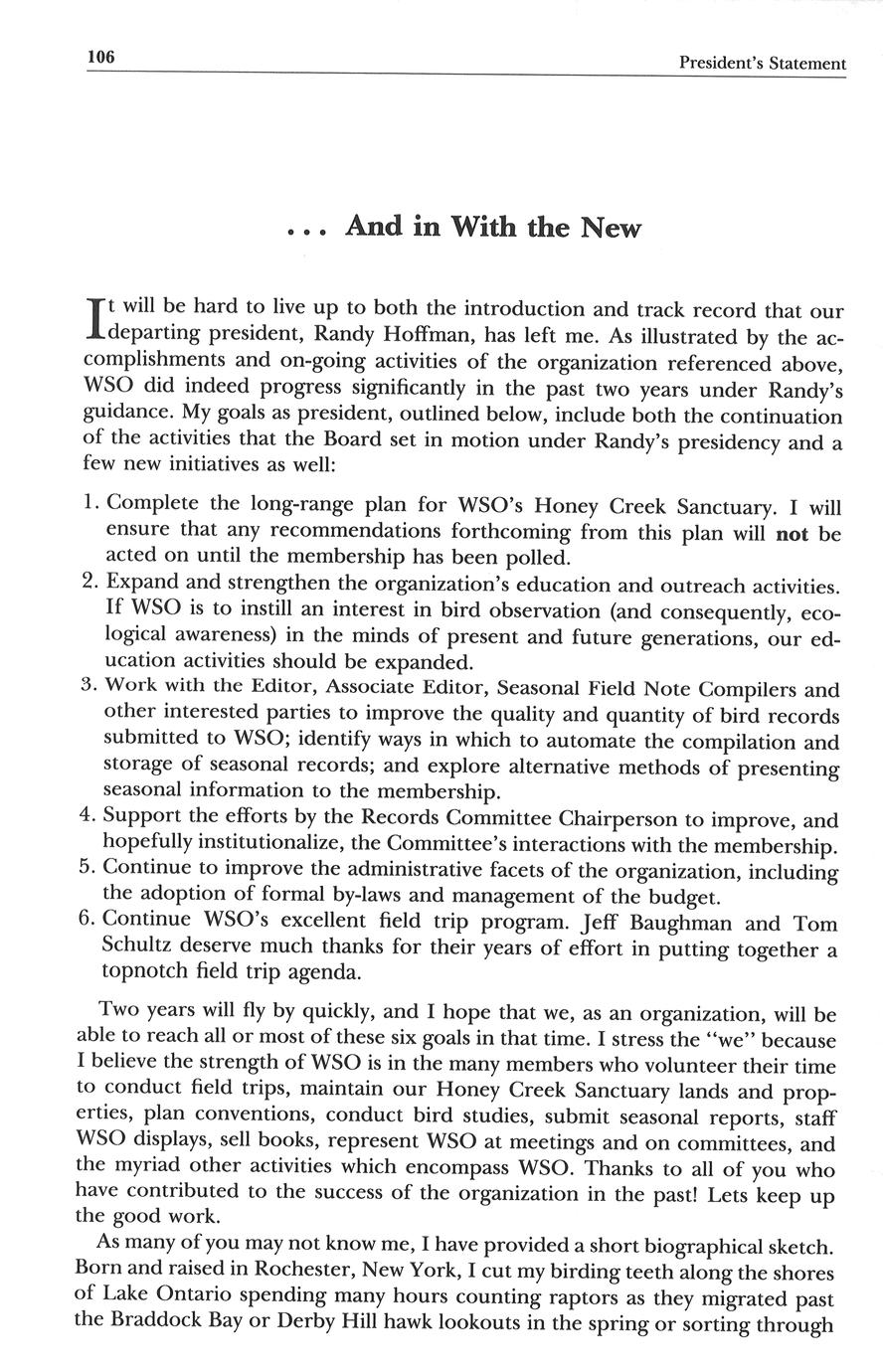 106 President's Statement

. . . And in With the New

It will be hard to live up to both the introduction and track record that our departing president, Randy Hoffman, has left me. As illustrated by the accomplishments and on-going activities of the organization referenced above, WSO did indeed progress significantly in the past two years under Randy's guidance. My goals as president, outlined below, include both the continuation of the activities that the Board set in motion under Randy's presidency and a few new initiatives as well:

1. Complete the long-range plan for WSO's Honey Creek Sanctuary. I will ensure that any recommendations forthcoming from this plan will **not** be acted on until the membership has been polled.
2. Expand and strengthen the organization's education and outreach activities. If WSO is to instill an interest in bird observation (and consequently, ecological awareness) in the minds of present and future generations, our education activities should be expanded.
3. Work with the Editor, Associate Editor, Seasonal Field Note Compilers and other interested parties to improve the quality and quantity of bird records submitted to WSO; identify ways in which to automate the compilation and storage of seasonal records; and explore alternative methods of presenting seasonal information to the membership.
4. Support the efforts by the Records Committee Chairperson to improve, and hopefully institutionalize, the Committee's interactions with the membership.
5. Continue to improve the administrative facets of the organization, including the adoption of formal by-laws and management of the budget.
6. Continue WSO's excellent field trip program. Jeff Baughman and Tom Schultz deserve much thanks for their years of effort in putting together a topnotch field trip agenda.

Two years will fly by quickly, and I hope that we, as an organization, will be able to reach all or most of these six goals in that time. I stress the "we" because I believe the strength of WSO is in the many members who volunteer their time to conduct field trips, maintain our Honey Creek Sanctuary lands and properties, plan conventions, conduct bird studies, submit seasonal reports, staff WSO displays, sell books, represent WSO at meetings and on committees, and the myriad other activities which encompass WSO. Thanks to all of you who have contributed to the success of the organization in the past! Lets keep up the good work.

As many of you may not know me, I have provided a short biographical sketch. Born and raised in Rochester, New York, I cut my birding teeth along the shores of Lake Ontario spending many hours counting raptors as they migrated past the Braddock Bay or Derby Hill hawk lookouts in the spring or sorting through